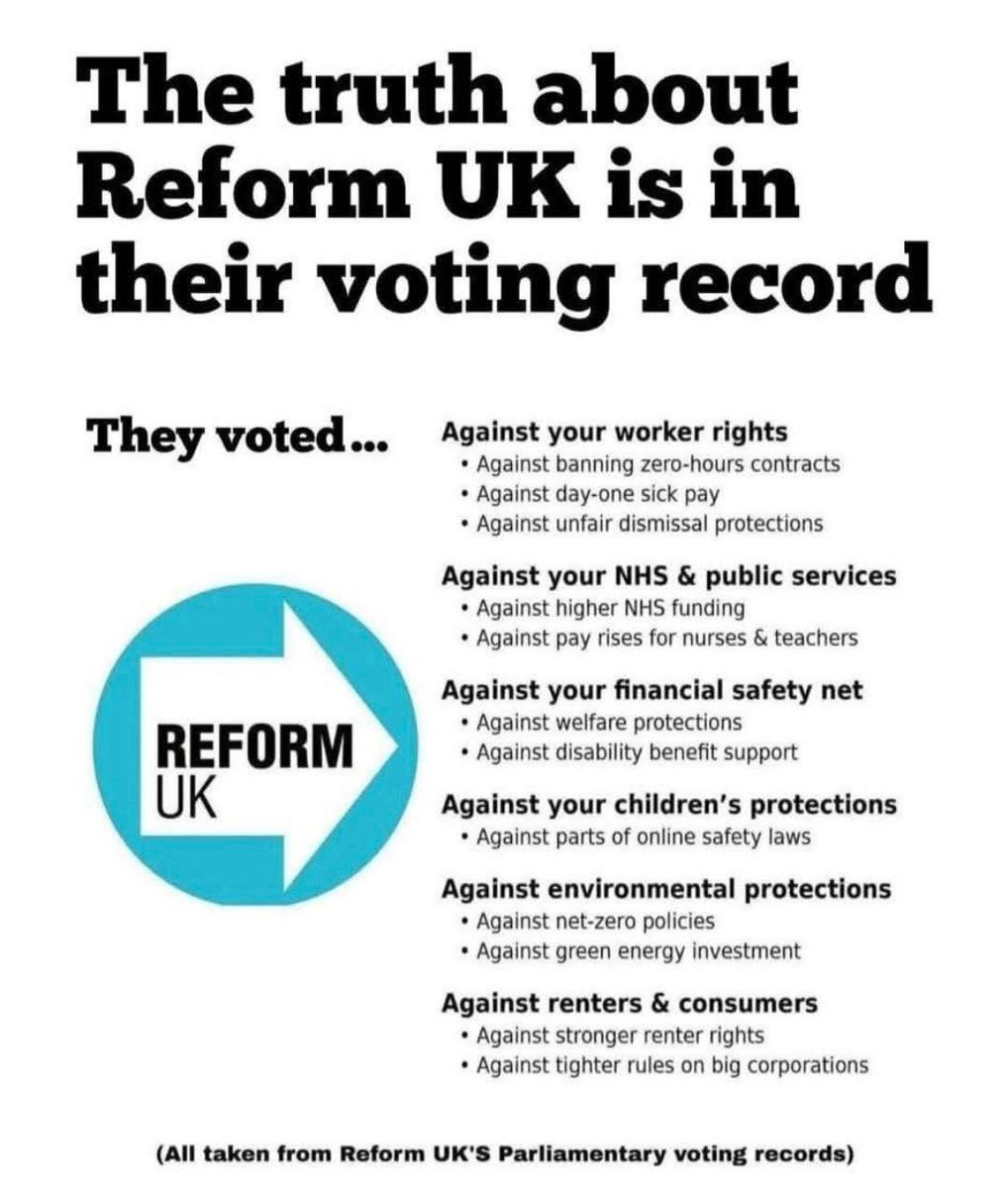 The truth about Reform UK is in their voting record

They voted...

REFORM UK

Against your worker rights
• Against banning zero-hours contracts
• Against day-one sick pay
• Against unfair dismissal protections

Against your NHS & public services
• Against higher NHS funding
• Against pay rises for nurses & teachers

Against your financial safety net
• Against welfare protections
• Against disability benefit support

Against your children's protections
• Against parts of online safety laws

Against environmental protections
• Against net-zero policies
• Against green energy investment

Against renters & consumers
• Against stronger renter rights
• Against tighter rules on big corporations

(All taken from Reform UK'S Parliamentary voting records)